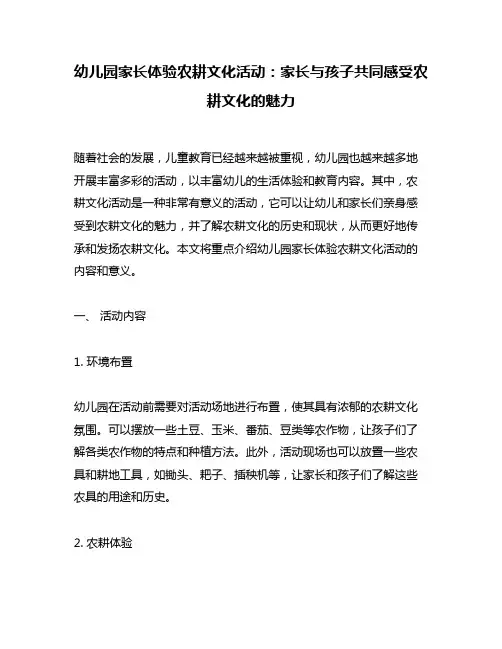 幼儿园家长体验农耕文化活动：家长与孩子共同感受农耕文化的魅力

随着社会的发展，儿童教育已经越来越被重视，幼儿园也越来越多地开展丰富多彩的活动，以丰富幼儿的生活体验和教育内容。其中，农耕文化活动是一种非常有意义的活动，它可以让幼儿和家长们亲身感受到农耕文化的魅力，并了解农耕文化的历史和现状，从而更好地传承和发扬农耕文化。本文将重点介绍幼儿园家长体验农耕文化活动的内容和意义。

一、 活动内容

1. 环境布置

幼儿园在活动前需要对活动场地进行布置，使其具有浓郁的农耕文化氛围。可以摆放一些土豆、玉米、番茄、豆类等农作物，让孩子们了解各类农作物的特点和种植方法。此外，活动现场也可以放置一些农具和耕地工具，如锄头、耙子、插秧机等，让家长和孩子们了解这些农具的用途和历史。

2. 农耕体验